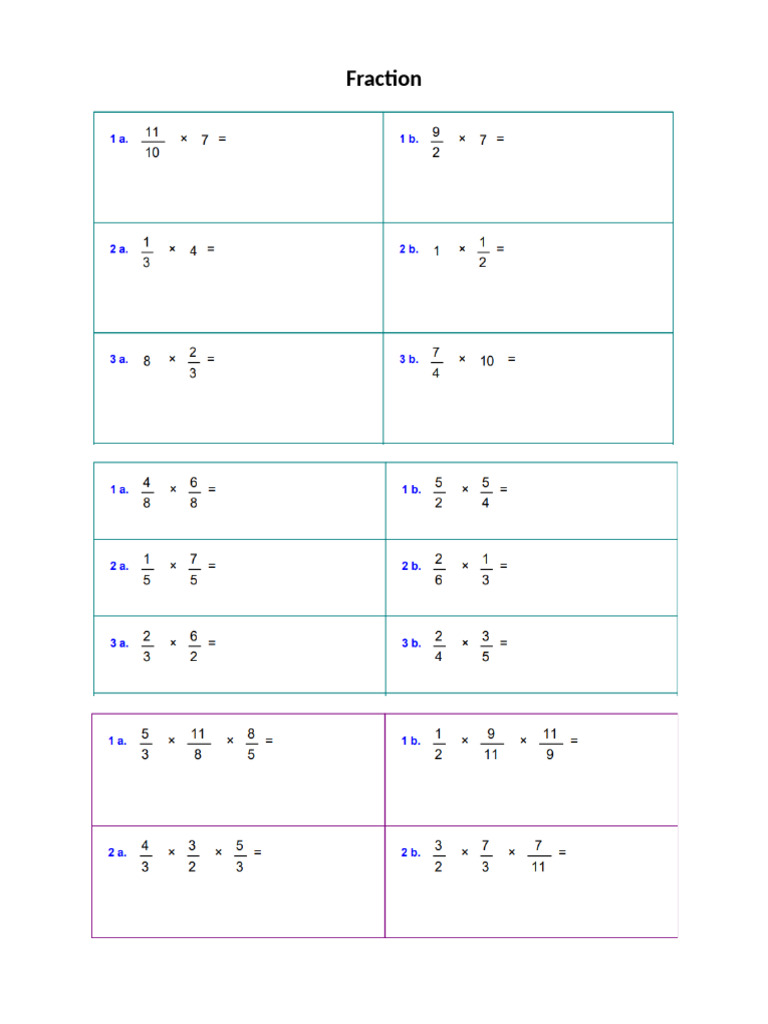 Fraction

| | |
|---|---|
| 1 a. $\frac{11}{10} \times 7 =$ | 1 b. $\frac{9}{2} \times 7 =$ |
| 2 a. $\frac{1}{3} \times 4 =$ | 2 b. $1 \times \frac{1}{2} =$ |
| 3 a. $8 \times \frac{2}{3} =$ | 3 b. $\frac{7}{4} \times 10 =$ |

| | |
|---|---|
| 1 a. $\frac{4}{8} \times \frac{6}{8} =$ | 1 b. $\frac{5}{2} \times \frac{5}{4} =$ |
| 2 a. $\frac{1}{5} \times \frac{7}{5} =$ | 2 b. $\frac{2}{6} \times \frac{1}{3} =$ |
| 3 a. $\frac{2}{3} \times \frac{6}{2} =$ | 3 b. $\frac{2}{4} \times \frac{3}{5} =$ |

| | |
|---|---|
| 1 a. $\frac{5}{3} \times \frac{11}{8} \times \frac{8}{5} =$ | 1 b. $\frac{1}{2} \times \frac{9}{11} \times \frac{11}{9} =$ |
| 2 a. $\frac{4}{3} \times \frac{3}{2} \times \frac{5}{3} =$ | 2 b. $\frac{3}{2} \times \frac{7}{3} \times \frac{7}{11} =$ |